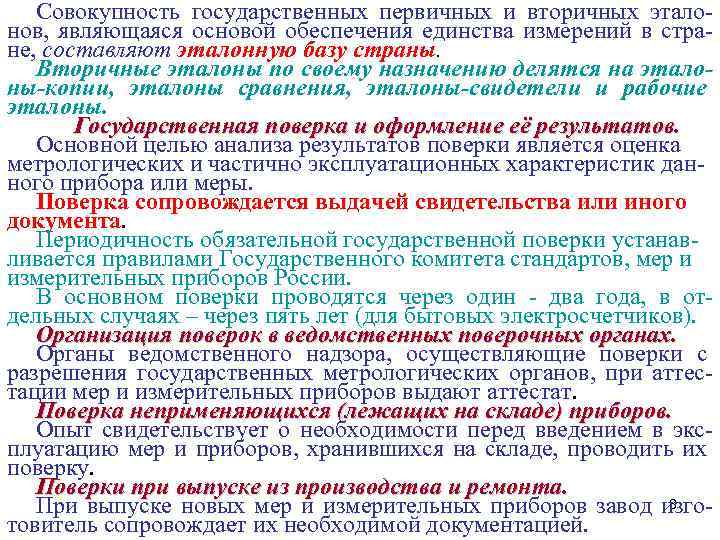 Совокупность государственных первичных и вторичных эталонов, являющаяся основой обеспечения единства измерений в стране, составляют эталонную базу страны.

Вторичные эталоны по своему назначению делятся на эталоны-копии, эталоны сравнения, эталоны-свидетели и рабочие эталоны.

Государственная поверка и оформление её результатов.

Основной целью анализа результатов поверки является оценка метрологических и частично эксплуатационных характеристик данного прибора или меры.

Поверка сопровождается выдачей свидетельства или иного документа.

Периодичность обязательной государственной поверки устанавливается правилами Государственного комитета стандартов, мер и измерительных приборов России.

В основном поверки проводятся через один - два года, в отдельных случаях – через пять лет (для бытовых электросчетчиков).

Организация поверок в ведомственных поверочных органах.

Органы ведомственного надзора, осуществляющие поверки с разрешения государственных метрологических органов, при аттестации мер и измерительных приборов выдают аттестат.

Поверка неприменяющихся (лежащих на складе) приборов.

Опыт свидетельствует о необходимости перед введением в эксплуатацию мер и приборов, хранившихся на складе, проводить их поверку.

Поверки при выпуске из производства и ремонта.

При выпуске новых мер и измерительных приборов завод изготовитель сопровождает их необходимой документацией.

9